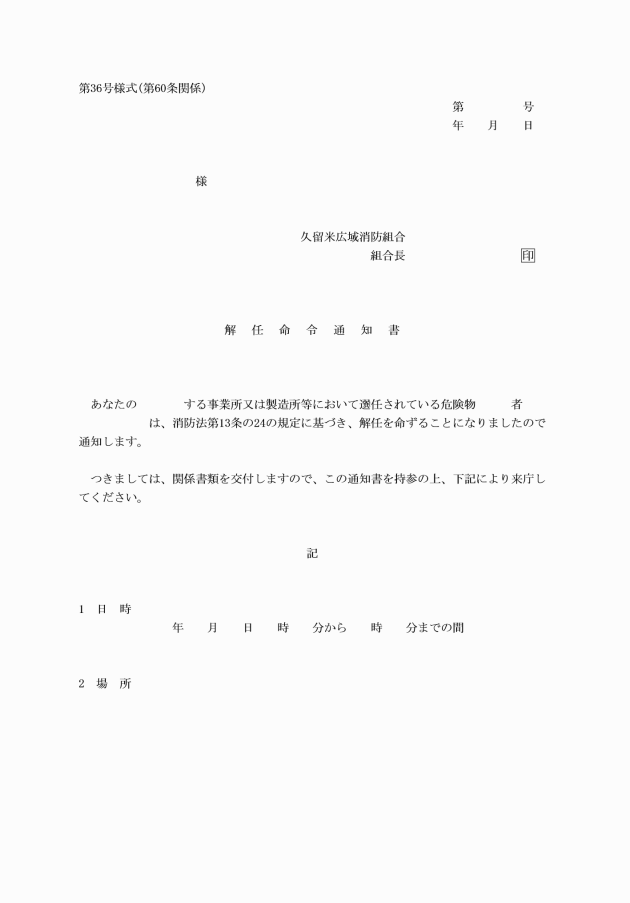 第36号様式(第60条関係)

第　　　　号
年　　月　　日

様

久留米広域消防組合
組合長　　　　　　　　印

解　任　命　令　通　知　書

あなたの　　　　する事業所又は製造所等において選任されている危険物　　　者　　　　　　は、消防法第13条の24の規定に基づき、解任を命ずることになりましたので通知します。

つきましては、関係書類を交付しますので、この通知書を持参の上、下記により来庁してください。

記

1　日　時
年　　月　　日　　時　　分から　　時　　分までの間

2　場　所